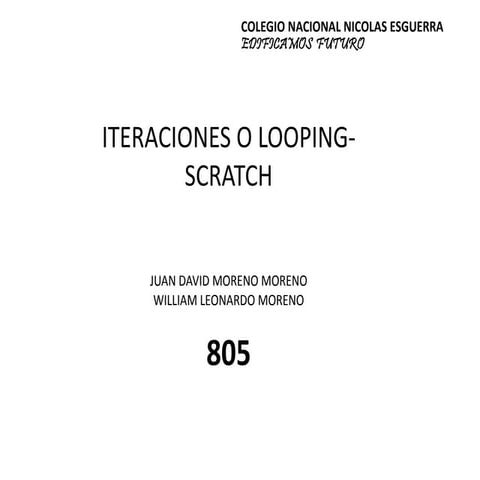 COLEGIO NACIONAL NICOLAS ESGUERRA
EDIFICAMOS FUTURO

ITERACIONES O LOOPING-SCRATCH

JUAN DAVID MORENO MORENO
WILLIAM LEONARDO MORENO

805